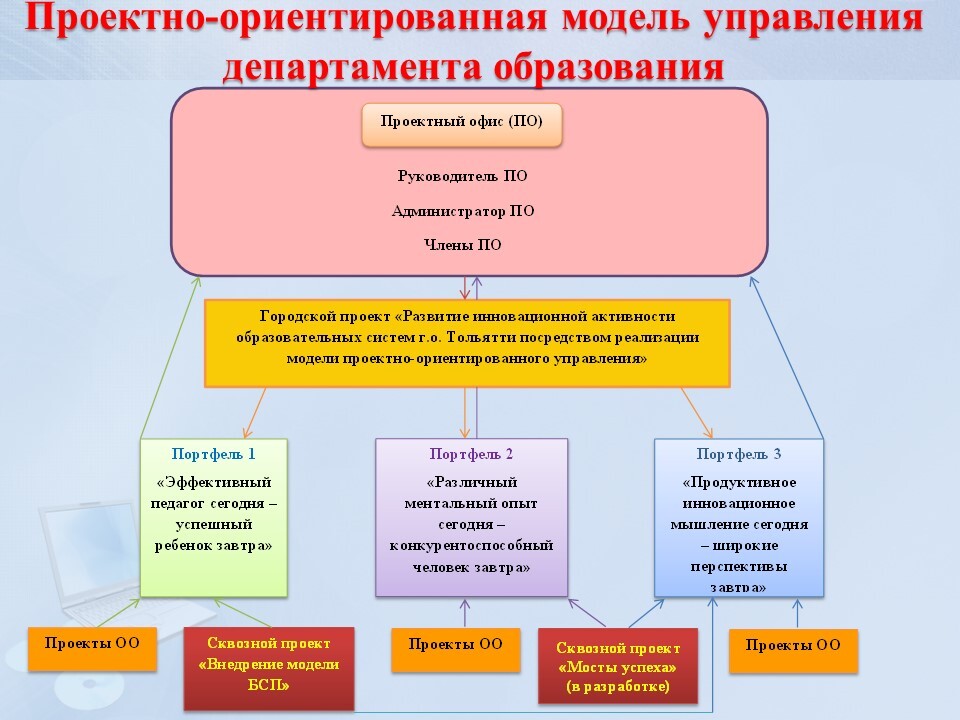 Проектно-ориентированная модель управления департамента образования

Проектный офис (ПО)

Руководитель ПО

Администратор ПО

Члены ПО

Городской проект «Развитие инновационной активности образовательных систем г.о. Тольятти посредством реализации модели проектно-ориентированного управления»

Портфель 1

«Эффективный педагог сегодня – успешный ребенок завтра»

Портфель 2

«Различный ментальный опыт сегодня – конкурентоспособный человек завтра»

Портфель 3

«Продуктивное инновационное мышление сегодня – широкие перспективы завтра»

Проекты ОО

Сквозной проект «Внедрение модели БСП»

Проекты ОО

Сквозной проект «Мосты успеха» (в разработке)

Проекты ОО